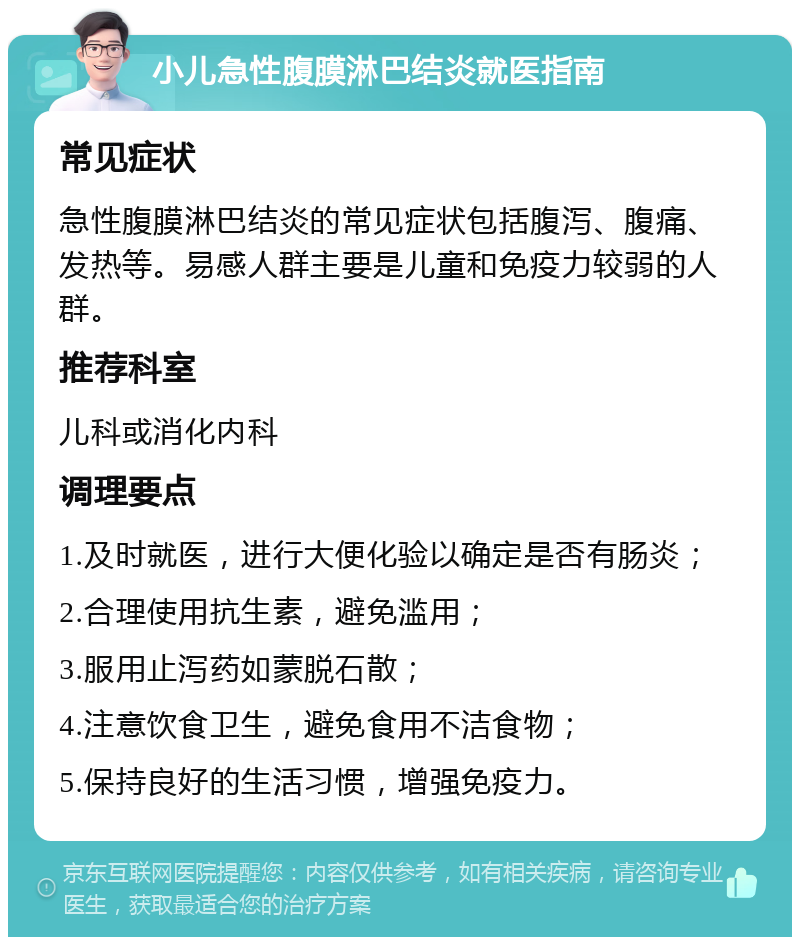 小儿急性腹膜淋巴结炎就医指南

常见症状

急性腹膜淋巴结炎的常见症状包括腹泻、腹痛、发热等。易感人群主要是儿童和免疫力较弱的人群。

推荐科室

儿科或消化内科

调理要点

1.及时就医，进行大便化验以确定是否有肠炎；

2.合理使用抗生素，避免滥用；

3.服用止泻药如蒙脱石散；

4.注意饮食卫生，避免食用不洁食物；

5.保持良好的生活习惯，增强免疫力。

京东互联网医院提醒您：内容仅供参考，如有相关疾病，请咨询专业医生，获取最适合您的治疗方案